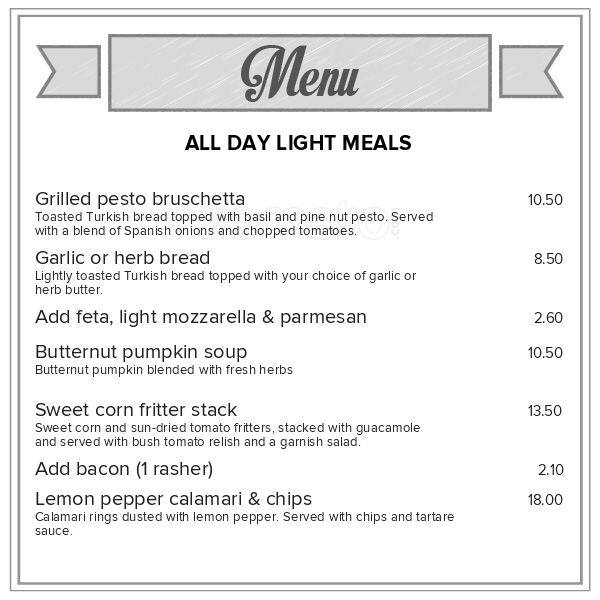 Menu

ALL DAY LIGHT MEALS

Grilled pesto bruschetta 10.50
Toasted Turkish bread topped with basil and pine nut pesto. Served with a blend of Spanish onions and chopped tomatoes.

Garlic or herb bread 8.50
Lightly toasted Turkish bread topped with your choice of garlic or herb butter.

Add feta, light mozzarella & parmesan 2.60

Butternut pumpkin soup 10.50
Butternut pumpkin blended with fresh herbs

Sweet corn fritter stack 13.50
Sweet corn and sun-dried tomato fritters, stacked with guacamole and served with bush tomato relish and a garnish salad.

Add bacon (1 rasher) 2.10

Lemon pepper calamari & chips 18.00
Calamari rings dusted with lemon pepper. Served with chips and tartare sauce.